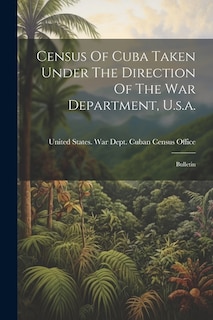 Census Of Cuba Taken Under The Direction Of The War Department, U.s.a.

United States. War Dept. Cuban Census Office

Bulletin